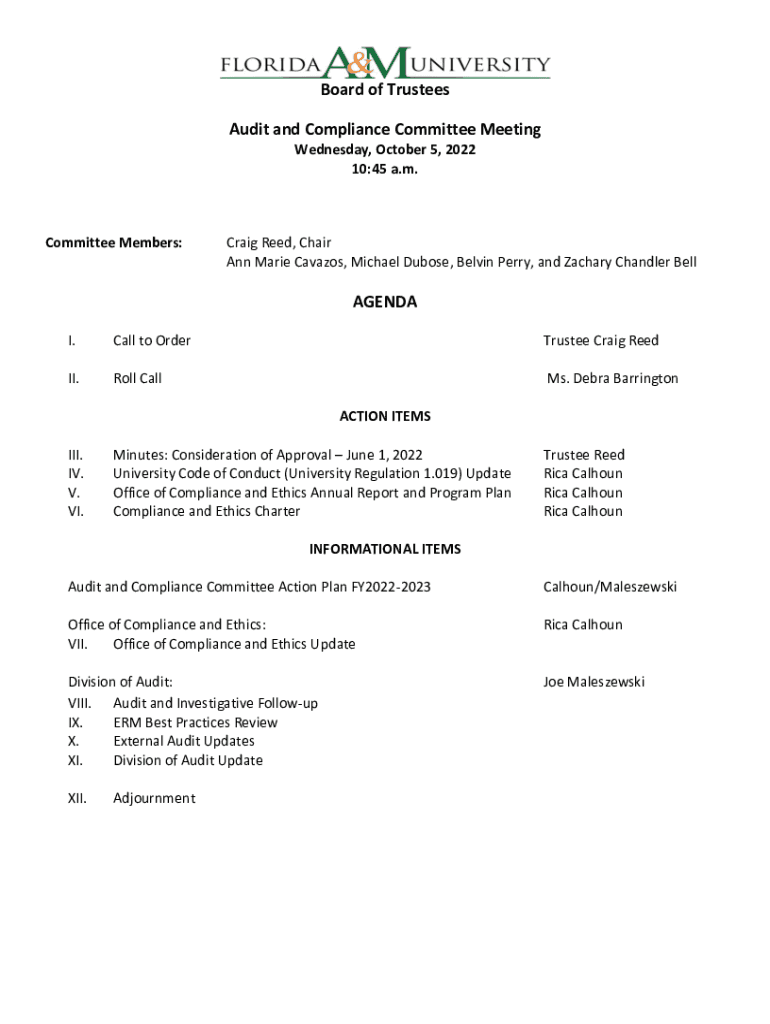 FLORIDA A&M UNIVERSITY
Board of Trustees

Audit and Compliance Committee Meeting
Wednesday, October 5, 2022
10:45 a.m.

Committee Members: Craig Reed, Chair
Ann Marie Cavazos, Michael Dubose, Belvin Perry, and Zachary Chandler Bell

AGENDA

I. Call to Order Trustee Craig Reed

II. Roll Call Ms. Debra Barrington

ACTION ITEMS

III. Minutes: Consideration of Approval – June 1, 2022 Trustee Reed
IV. University Code of Conduct (University Regulation 1.019) Update Rica Calhoun
V. Office of Compliance and Ethics Annual Report and Program Plan Rica Calhoun
VI. Compliance and Ethics Charter Rica Calhoun

INFORMATIONAL ITEMS

Audit and Compliance Committee Action Plan FY2022-2023 Calhoun/Maleszewski

Office of Compliance and Ethics: Rica Calhoun
VII. Office of Compliance and Ethics Update

Division of Audit: Joe Maleszewski
VIII. Audit and Investigative Follow-up
IX. ERM Best Practices Review
X. External Audit Updates
XI. Division of Audit Update

XII. Adjournment